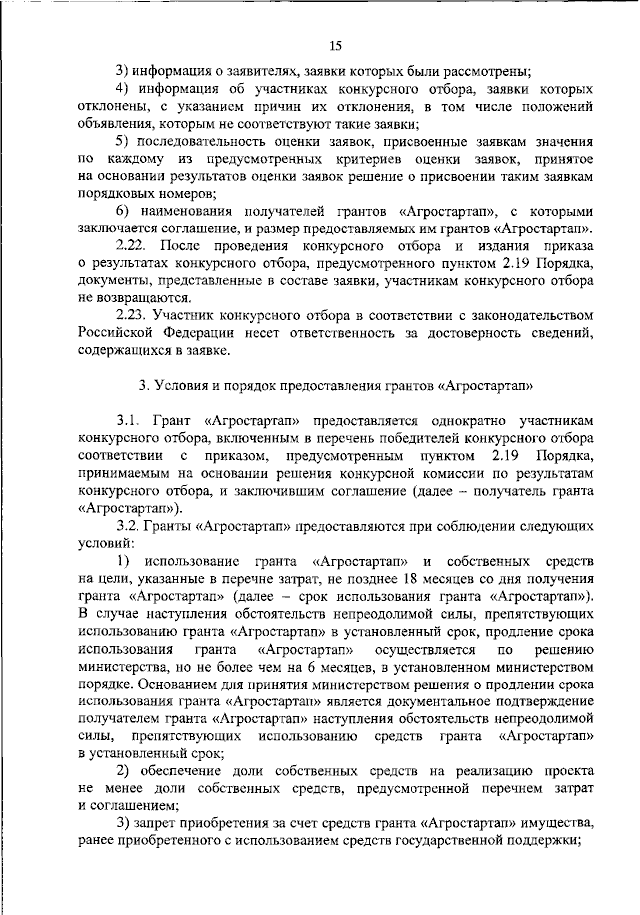 15

3) информация о заявителях, заявки которых были рассмотрены;

4) информация об участниках конкурсного отбора, заявки которых отклонены, с указанием причин их отклонения, в том числе положений объявления, которым не соответствуют такие заявки;

5) последовательность оценки заявок, присвоенные заявкам значения по каждому из предусмотренных критериев оценки заявок, принятое на основании результатов оценки заявок решение о присвоении таким заявкам порядковых номеров;

6) наименования получателей грантов «Агростартап», с которыми заключается соглашение, и размер предоставляемых им грантов «Агростартап».

2.22. После проведения конкурсного отбора и издания приказа о результатах конкурсного отбора, предусмотренного пунктом 2.19 Порядка, документы, представленные в составе заявки, участникам конкурсного отбора не возвращаются.

2.23. Участник конкурсного отбора в соответствии с законодательством Российской Федерации несет ответственность за достоверность сведений, содержащихся в заявке.

3. Условия и порядок предоставления грантов «Агростартап»

3.1. Грант «Агростартап» предоставляется однократно участникам конкурсного отбора, включенным в перечень победителей конкурсного отбора соответствии с приказом, предусмотренным пунктом 2.19 Порядка, принимаемым на основании решения конкурсной комиссии по результатам конкурсного отбора, и заключившим соглашение (далее – получатель гранта «Агростартап»).

3.2. Гранты «Агростартап» предоставляются при соблюдении следующих условий:

1) использование гранта «Агростартап» и собственных средств на цели, указанные в перечне затрат, не позднее 18 месяцев со дня получения гранта «Агростартап» (далее – срок использования гранта «Агростартап»). В случае наступления обстоятельств непреодолимой силы, препятствующих использованию гранта «Агростартап» в установленный срок, продление срока использования гранта «Агростартап» осуществляется по решению министерства, но не более чем на 6 месяцев, в установленном министерством порядке. Основанием для принятия министерством решения о продлении срока использования гранта «Агростартап» является документальное подтверждение получателем гранта «Агростартап» наступления обстоятельств непреодолимой силы, препятствующих использованию средств гранта «Агростартап» в установленный срок;

2) обеспечение доли собственных средств на реализацию проекта не менее доли собственных средств, предусмотренной перечнем затрат и соглашением;

3) запрет приобретения за счет средств гранта «Агростартап» имущества, ранее приобретенного с использованием средств государственной поддержки;